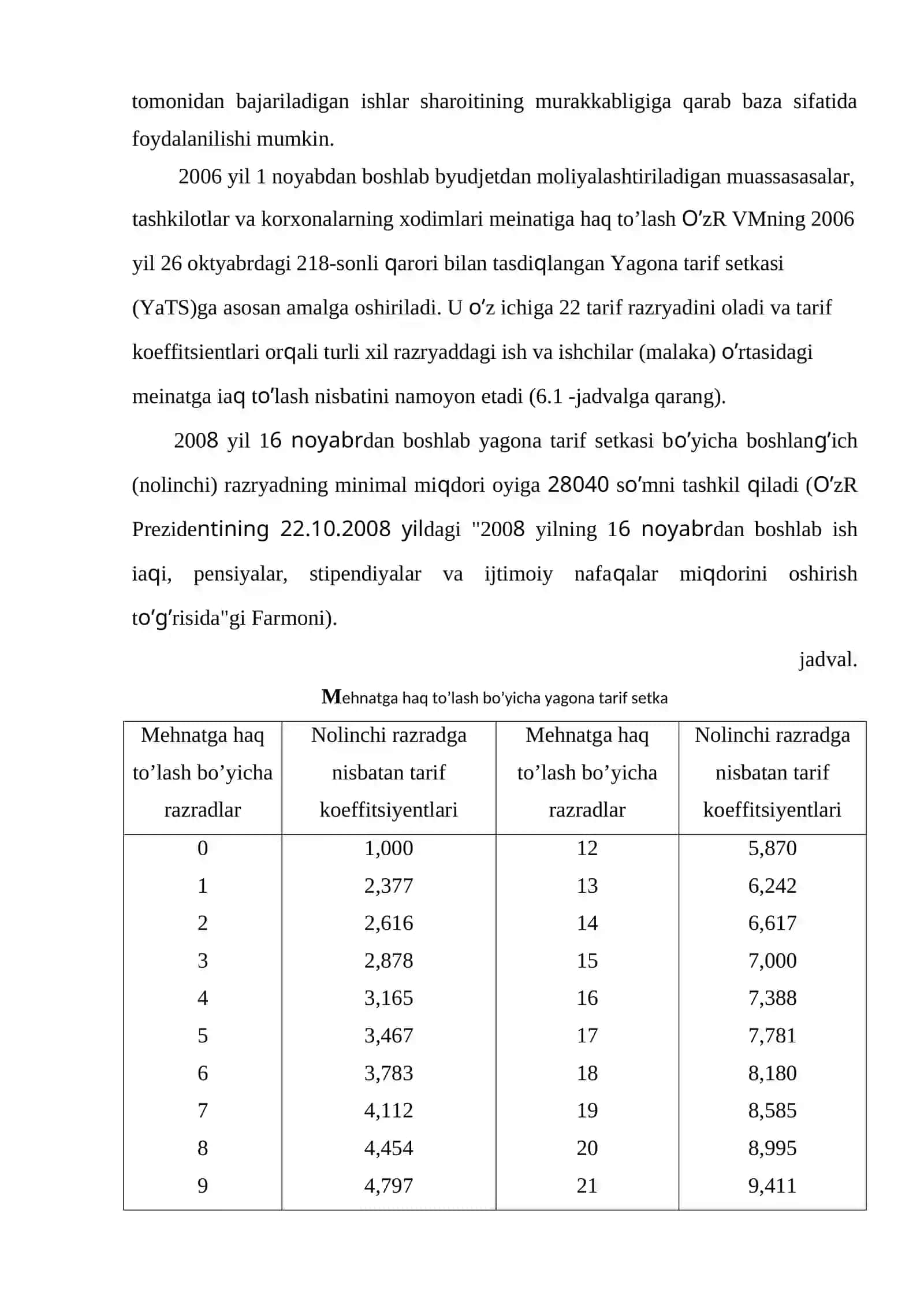 tomonidan bajariladigan ishlar sharoitining murakkabligiga qarab baza sifatida foydalanilishi mumkin.

2006 yil 1 noyabdan boshlab byudjetdan moliyalashtiriladigan muassasasalar, tashkilotlar va korxonalarning xodimlari meinatiga haq to'lash O'zR VMning 2006 yil 26 oktyabrdagi 218-sonli qarori bilan tasdiqlangan Yagona tarif setkasi (YaTS)ga asosan amalga oshiriladi. U o'z ichiga 22 tarif razryadini oladi va tarif koeffitsientlari orqali turli xil razryaddagi ish va ishchilar (malaka) o'rtasidagi meinatga iaq to'lash nisbatini namoyon etadi (6.1 -jadvalga qarang).

2008 yil 16 noyabrdan boshlab yagona tarif setkasi bo'yicha boshlang'ich (nolinchi) razryadning minimal miqdori oyiga 28040 so'mni tashkil qiladi (O'zR Prezidentining 22.10.2008 yildagi "2008 yilning 16 noyabrdan boshlab ish iaqi, pensiyalar, stipendiyalar va ijtimoiy nafaqalar miqdorini oshirish to'g'risida"gi Farmoni).

jadval.

Mehnatga haq to'lash bo'yicha yagona tarif setka

| Mehnatga haq to'lash bo'yicha razradlar | Nolinchi razradga nisbatan tarif koeffitsiyentlari | Mehnatga haq to'lash bo'yicha razradlar | Nolinchi razradga nisbatan tarif koeffitsiyentlari |
|---|---|---|---|
| 0 | 1,000 | 12 | 5,870 |
| 1 | 2,377 | 13 | 6,242 |
| 2 | 2,616 | 14 | 6,617 |
| 3 | 2,878 | 15 | 7,000 |
| 4 | 3,165 | 16 | 7,388 |
| 5 | 3,467 | 17 | 7,781 |
| 6 | 3,783 | 18 | 8,180 |
| 7 | 4,112 | 19 | 8,585 |
| 8 | 4,454 | 20 | 8,995 |
| 9 | 4,797 | 21 | 9,411 |